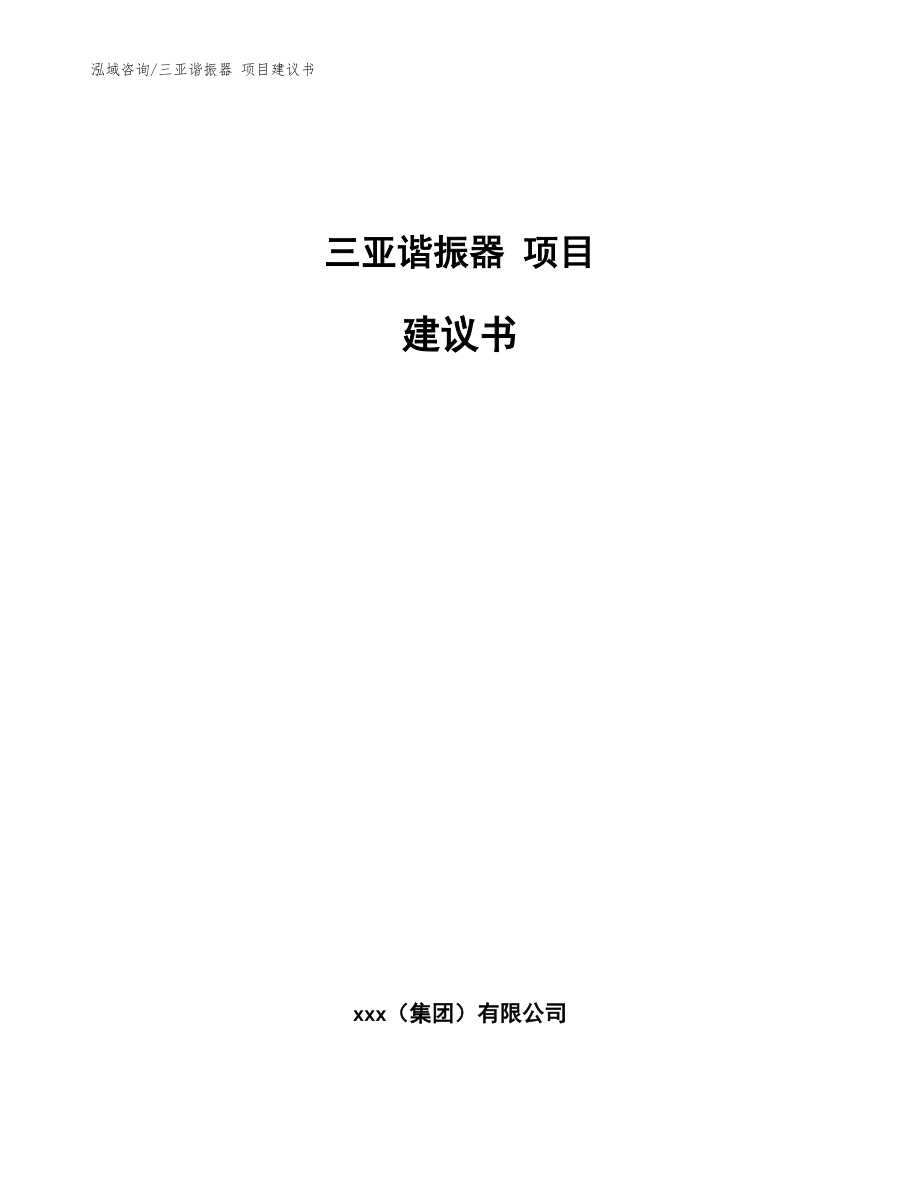 泓域咨询/三亚谐振器 项目建议书

三亚谐振器 项目

建议书

xxx（集团）有限公司